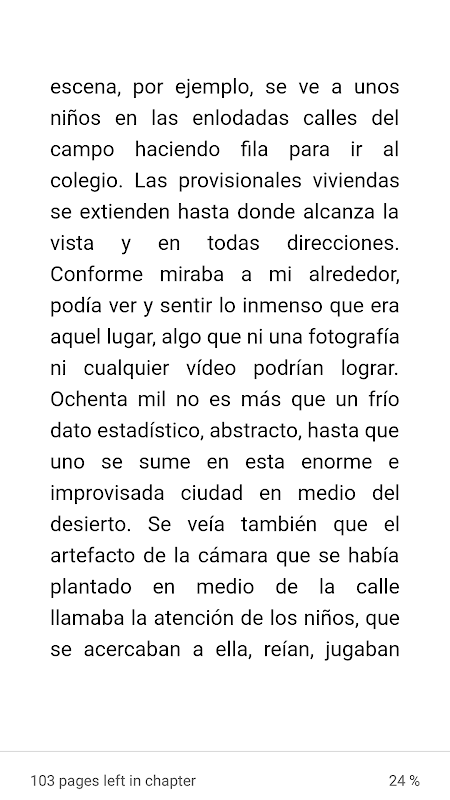 escena, por ejemplo, se ve a unos niños en las enlodadas calles del campo haciendo fila para ir al colegio. Las provisionales viviendas se extienden hasta donde alcanza la vista y en todas direcciones. Conforme miraba a mi alrededor, podía ver y sentir lo inmenso que era aquel lugar, algo que ni una fotografía ni cualquier vídeo podrían lograr. Ochenta mil no es más que un frío dato estadístico, abstracto, hasta que uno se sume en esta enorme e improvisada ciudad en medio del desierto. Se veía también que el artefacto de la cámara que se había plantado en medio de la calle llamaba la atención de los niños, que se acercaban a ella, reían, jugaban

103 pages left in chapter

24 %